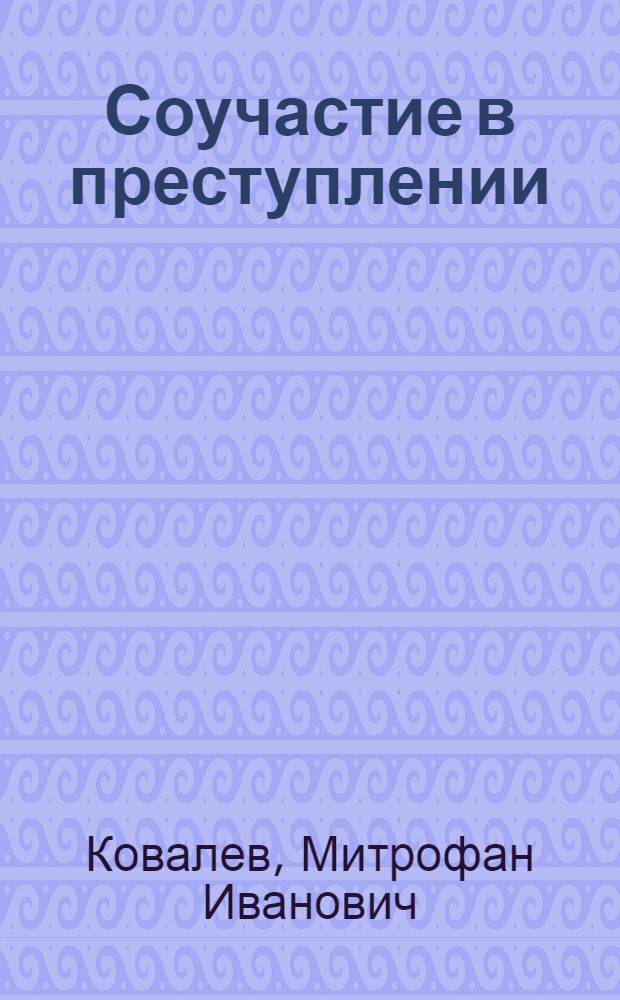 Соучастие в преступлении

Ковалев, Митрофан Иванович